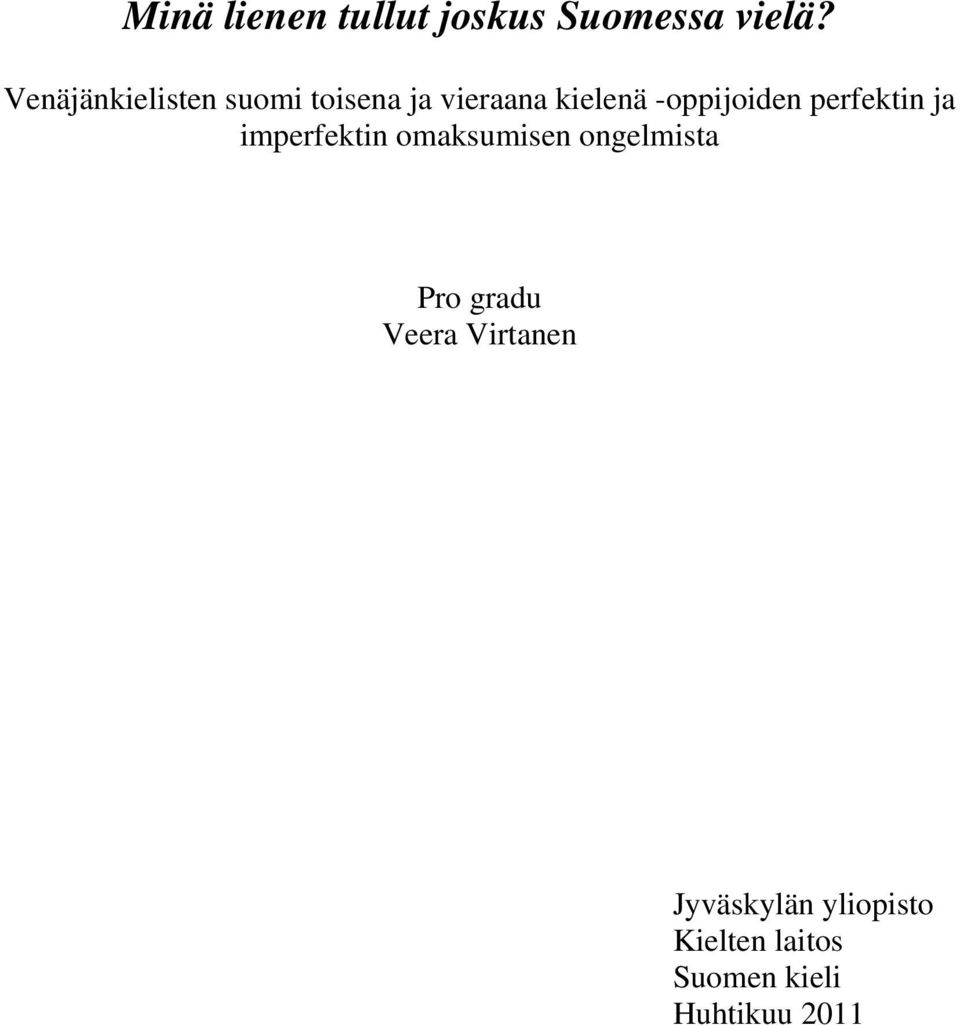 Minä lienen tullut joskus Suomessa vielä?

Venäjänkielisten suomi toisena ja vieraana kielenä -oppijoiden perfektin ja imperfektin omaksumisen ongelmista

Pro gradu
Veera Virtanen

Jyväskylän yliopisto
Kielten laitos
Suomen kieli
Huhtikuu 2011